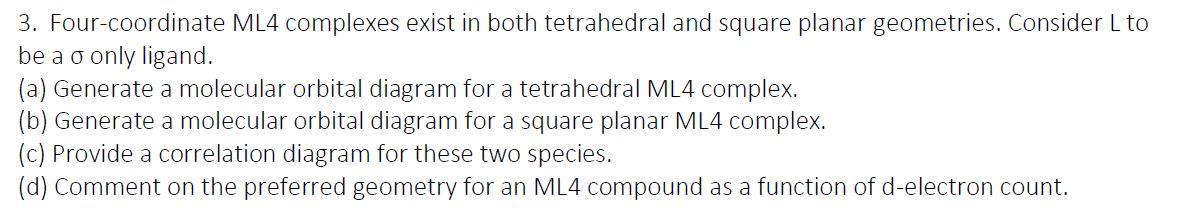 3. Four-coordinate ML4 complexes exist in both tetrahedral and square planar geometries. Consider L to be a σ only ligand.
(a) Generate a molecular orbital diagram for a tetrahedral ML4 complex.
(b) Generate a molecular orbital diagram for a square planar ML4 complex.
(c) Provide a correlation diagram for these two species.
(d) Comment on the preferred geometry for an ML4 compound as a function of d-electron count.